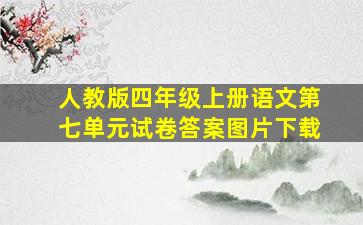 人教版四年级上册语文第七单元试卷答案图片下载